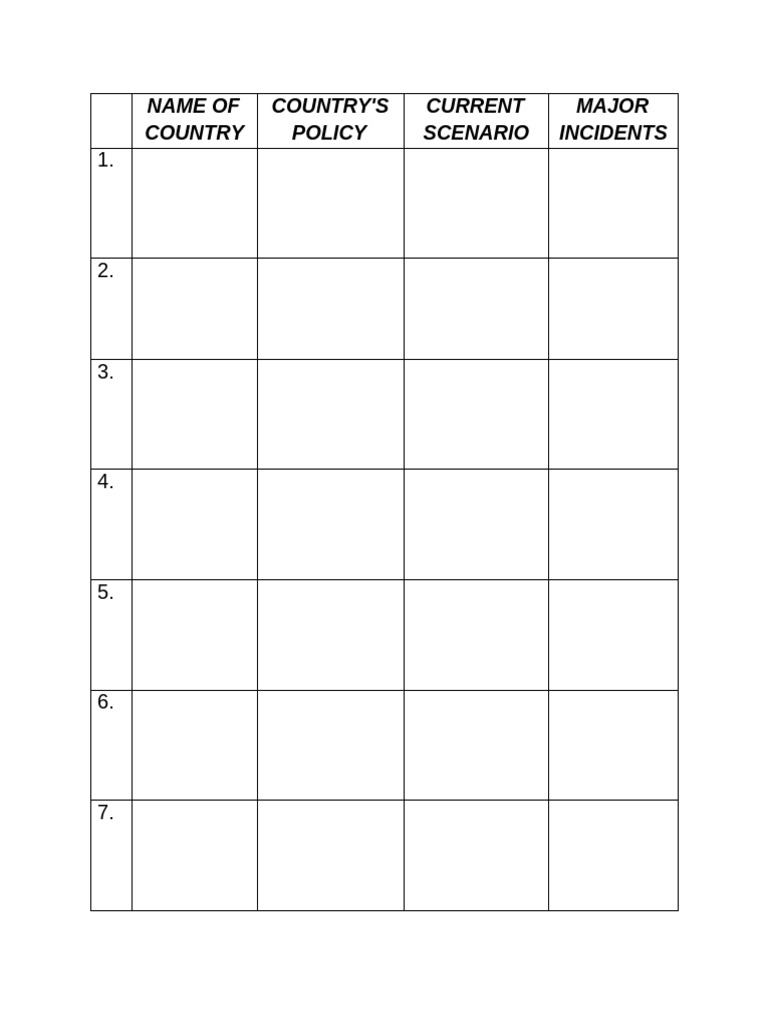 | | NAME OF COUNTRY | COUNTRY'S POLICY | CURRENT SCENARIO | MAJOR INCIDENTS |
|---|---|---|---|---|
| 1. | | | | |
| 2. | | | | |
| 3. | | | | |
| 4. | | | | |
| 5. | | | | |
| 6. | | | | |
| 7. | | | | |